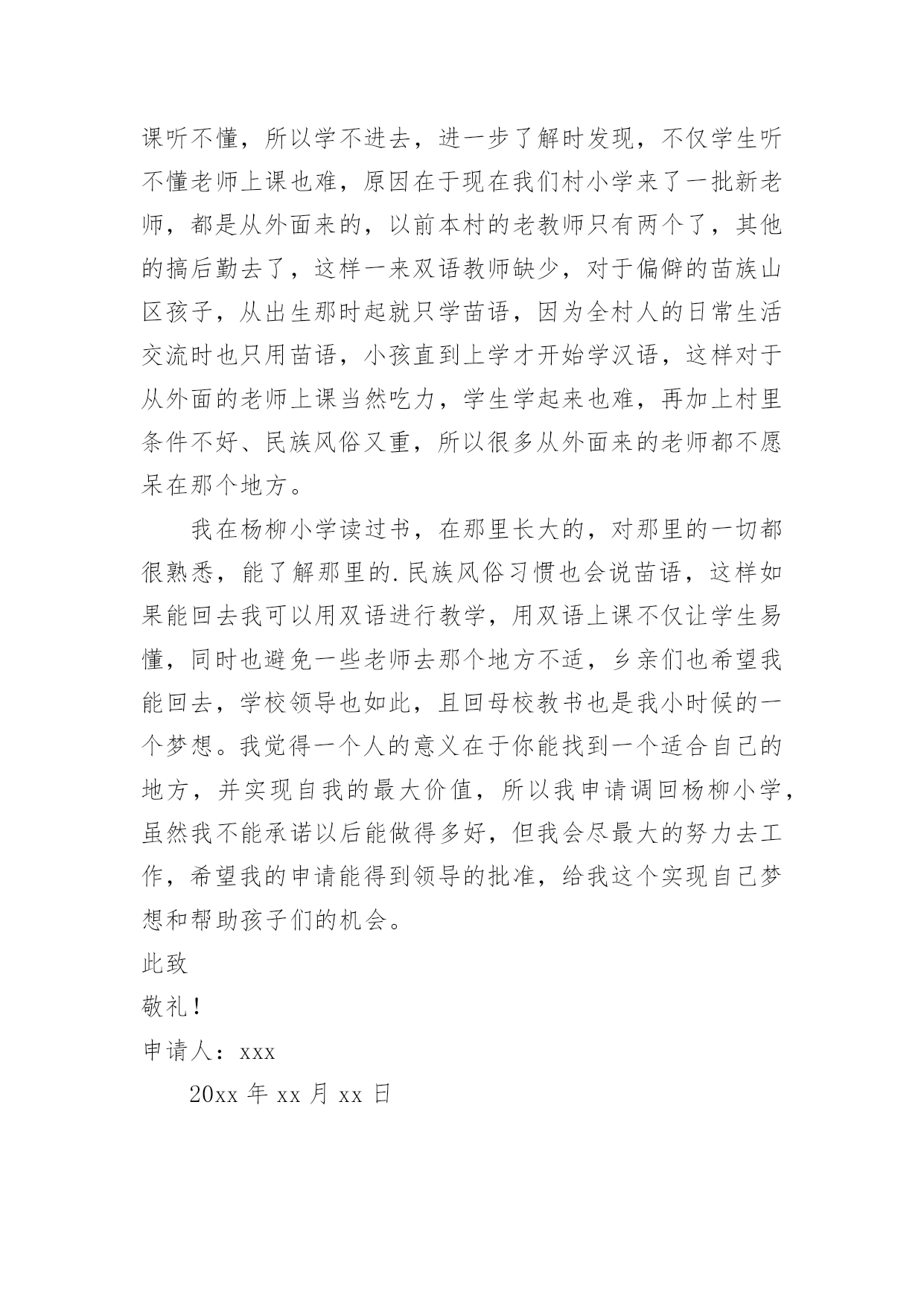 课听不懂，所以学不进去，进一步了解时发现，不仅学生听不懂老师上课也难，原因在于现在我们村小学来了一批新老师，都是从外面来的，以前本村的老教师只有两个了，其他的搞后勤去了，这样一来双语教师缺少，对于偏僻的苗族山区孩子，从出生那时起就只学苗语，因为全村人的日常生活交流时也只用苗语，小孩直到上学才开始学汉语，这样对于从外面的老师上课当然吃力，学生学起来也难，再加上村里条件不好、民族风俗又重，所以很多从外面来的老师都不愿呆在那个地方。

我在杨柳小学读过书，在那里长大的，对那里的一切都很熟悉，能了解那里的.民族风俗习惯也会说苗语，这样如果能回去我可以用双语进行教学，用双语上课不仅让学生易懂，同时也避免一些老师去那个地方不适，乡亲们也希望我能回去，学校领导也如此，且回母校教书也是我小时候的一个梦想。我觉得一个人的意义在于你能找到一个适合自己的地方，并实现自我的最大价值，所以我申请调回杨柳小学，虽然我不能承诺以后能做得多好，但我会尽最大的努力去工作，希望我的申请能得到领导的批准，给我这个实现自己梦想和帮助孩子们的机会。

此致

敬礼！

申请人：xxx

20xx 年 xx 月 xx 日